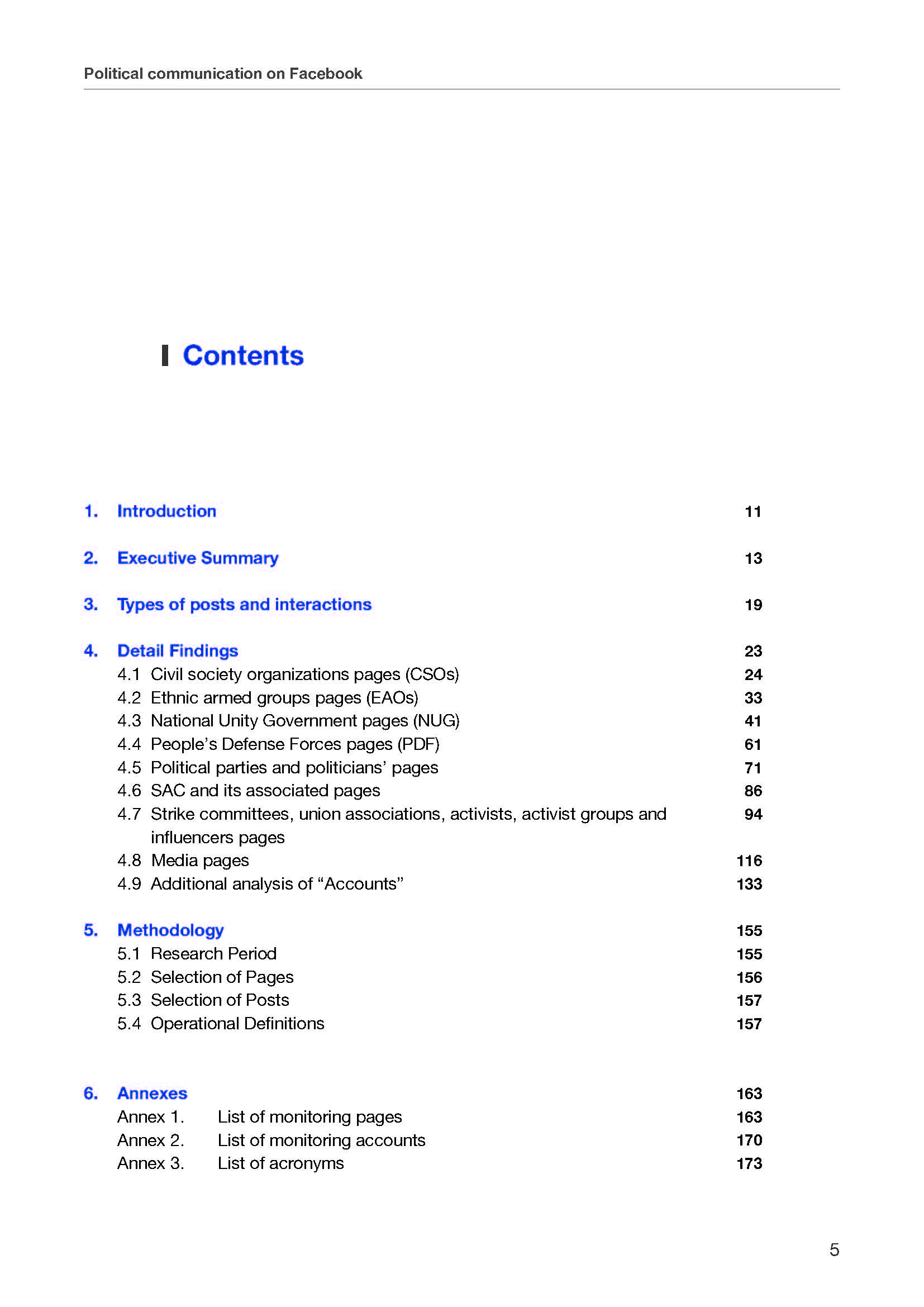 Political communication on Facebook

Contents

1. Introduction 11

2. Executive Summary 13

3. Types of posts and interactions 19

4. Detail Findings 23
4.1 Civil society organizations pages (CSOs) 24
4.2 Ethnic armed groups pages (EAOs) 33
4.3 National Unity Government pages (NUG) 41
4.4 People's Defense Forces pages (PDF) 61
4.5 Political parties and politicians' pages 71
4.6 SAC and its associated pages 86
4.7 Strike committees, union associations, activists, activist groups and influencers pages 94
4.8 Media pages 116
4.9 Additional analysis of "Accounts" 133

5. Methodology 155
5.1 Research Period 155
5.2 Selection of Pages 156
5.3 Selection of Posts 157
5.4 Operational Definitions 157

6. Annexes 163
Annex 1. List of monitoring pages 163
Annex 2. List of monitoring accounts 170
Annex 3. List of acronyms 173

5